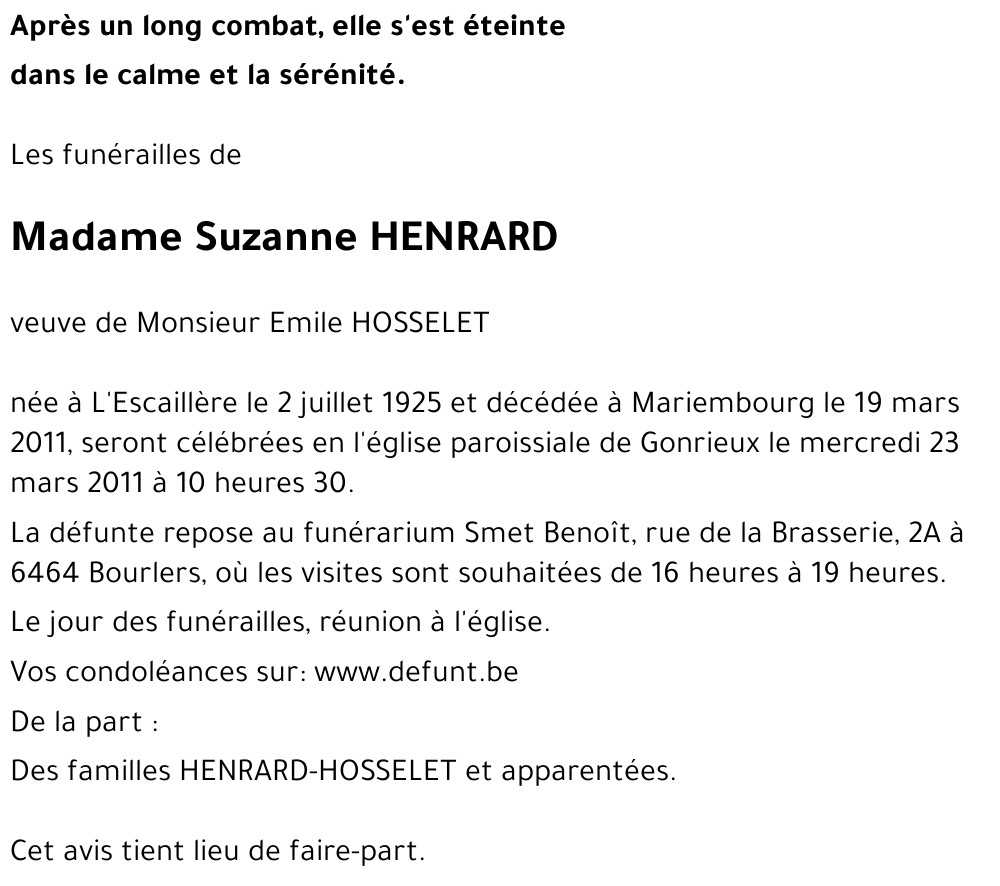 Après un long combat, elle s'est éteinte
dans le calme et la sérénité.

Les funérailles de

Madame Suzanne HENRARD

veuve de Monsieur Emile HOSSELET

née à L'Escaillère le 2 juillet 1925 et décédée à Mariembourg le 19 mars 2011, seront célébrées en l'église paroissiale de Gonrieux le mercredi 23 mars 2011 à 10 heures 30.

La défunte repose au funérarium Smet Benoît, rue de la Brasserie, 2A à 6464 Bourlers, où les visites sont souhaitées de 16 heures à 19 heures.

Le jour des funérailles, réunion à l'église.

Vos condoléances sur: www.defunt.be

De la part :

Des familles HENRARD-HOSSELET et apparentées.

Cet avis tient lieu de faire-part.